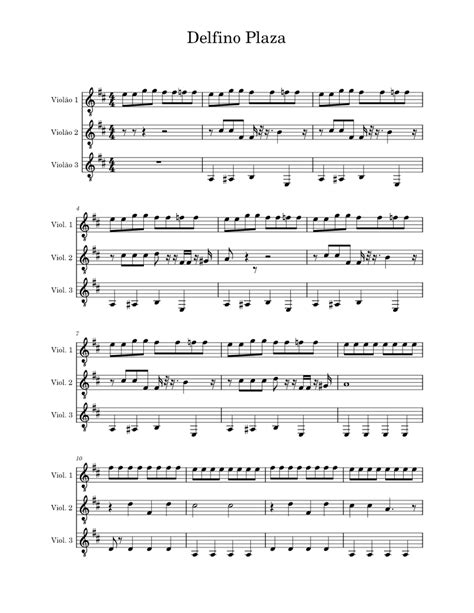 Delfino Plaza

Violão 1

Violão 2

Violão 3

4

Viol. 1

Viol. 2

Viol. 3

7

Viol. 1

Viol. 2

Viol. 3

10

Viol. 1

Viol. 2

Viol. 3